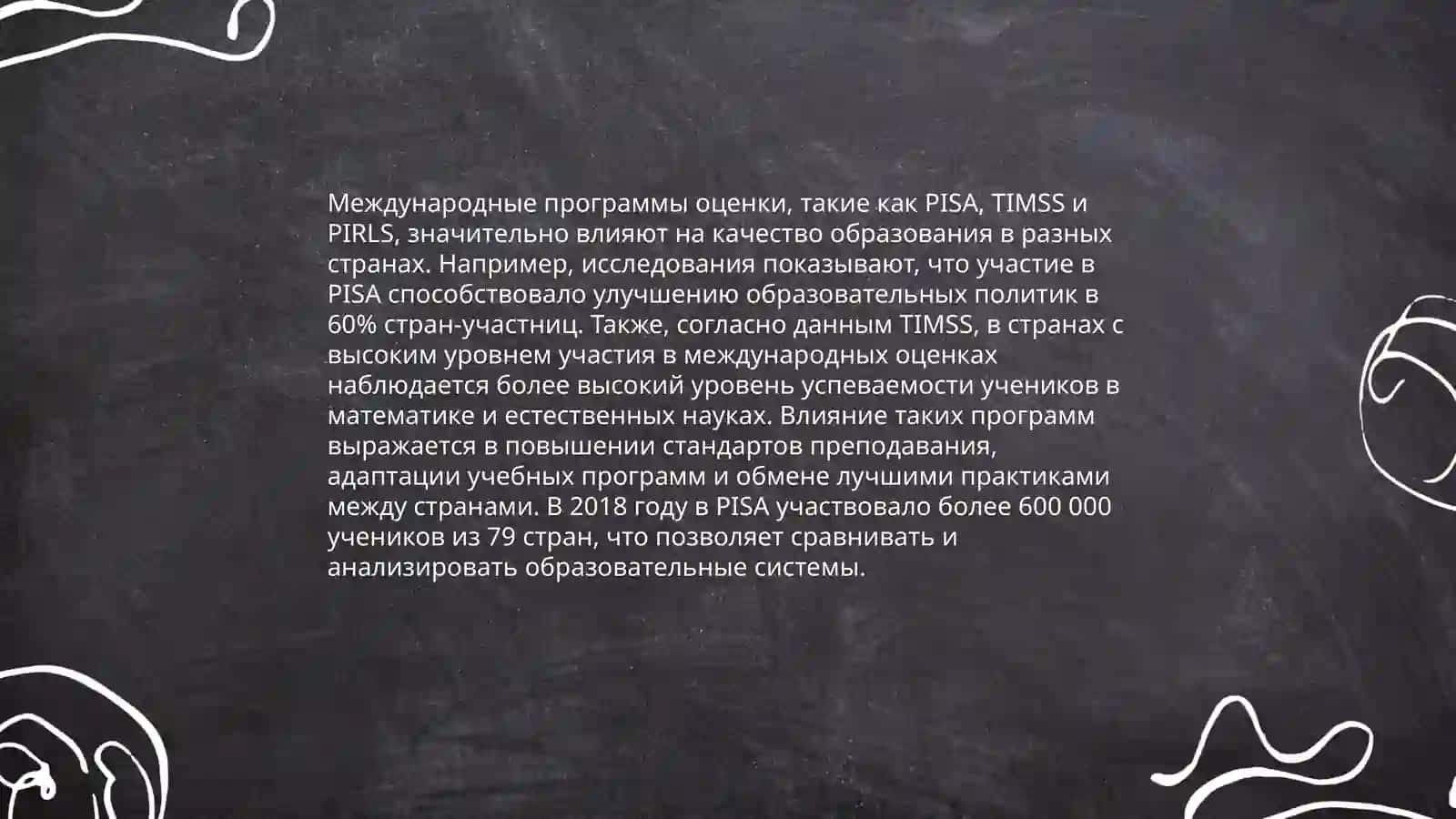 Международные программы оценки, такие как PISA, TIMSS и PIRLS, значительно влияют на качество образования в разных странах. Например, исследования показывают, что участие в PISA способствовало улучшению образовательных политик в 60% стран-участниц. Также, согласно данным TIMSS, в странах с высоким уровнем участия в международных оценках наблюдается более высокий уровень успеваемости учеников в математике и естественных науках. Влияние таких программ выражается в повышении стандартов преподавания, адаптации учебных программ и обмене лучшими практиками между странами. В 2018 году в PISA участвовало более 600 000 учеников из 79 стран, что позволяет сравнивать и анализировать образовательные системы.